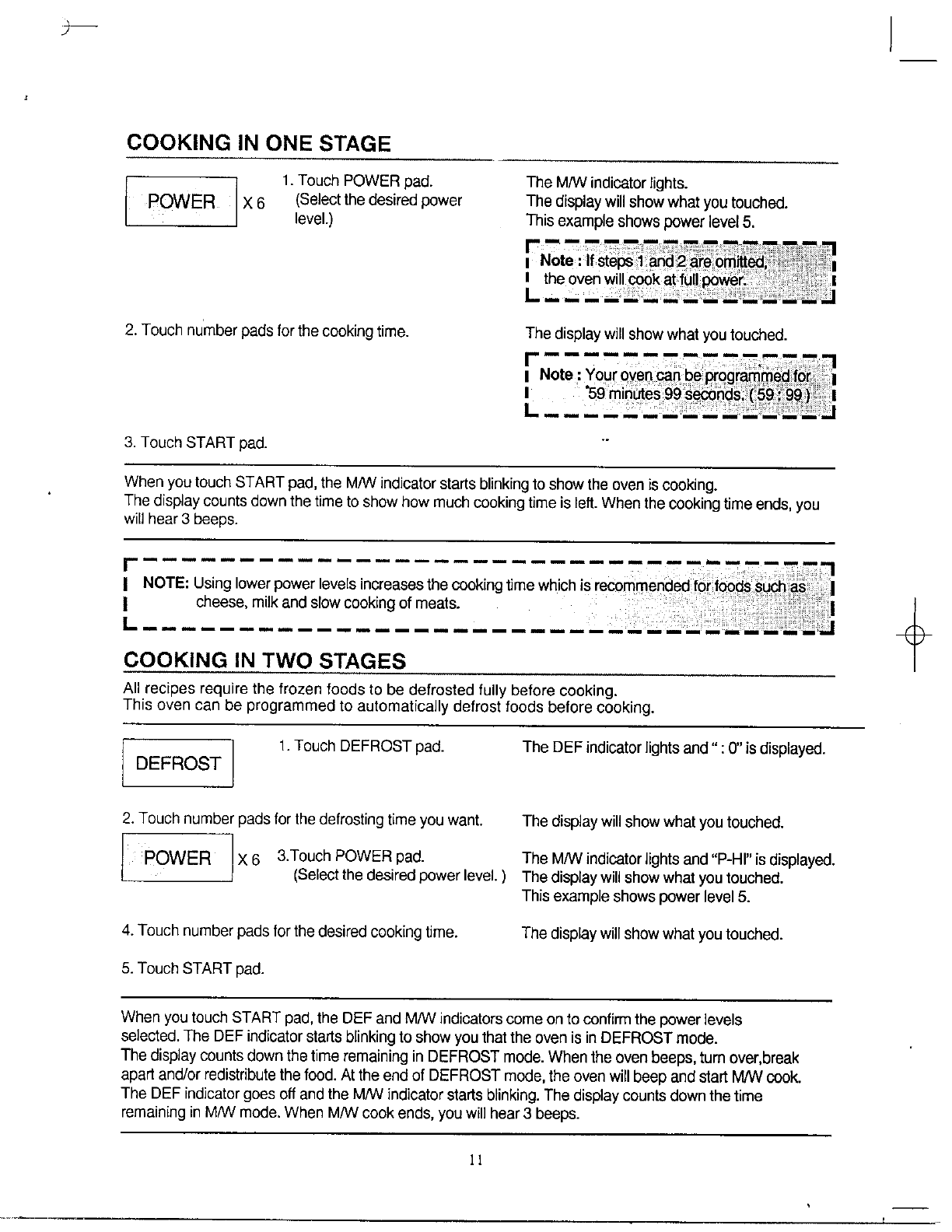 COOKING IN ONE STAGE

POWER X 6

1. Touch POWER pad. (Select the desired power level.)

The M/W indicator lights. The display will show what you touched. This example shows power level 5.

Note : If steps 1 and 2 are omitted, the oven will cook at full power.

2. Touch number pads for the cooking time.

The display will show what you touched.

Note : Your oven can be programmed for 59 minutes 99 seconds. ( 59 : 99 )

3. Touch START pad.

When you touch START pad, the M/W indicator starts blinking to show the oven is cooking. The display counts down the time to show how much cooking time is left. When the cooking time ends, you will hear 3 beeps.

NOTE: Using lower power levels increases the cooking time which is recommended for foods such as cheese, milk and slow cooking of meats.

COOKING IN TWO STAGES

All recipes require the frozen foods to be defrosted fully before cooking. This oven can be programmed to automatically defrost foods before cooking.

DEFROST

1. Touch DEFROST pad.

The DEF indicator lights and " : 0" is displayed.

2. Touch number pads for the defrosting time you want.

The display will show what you touched.

POWER X 6

3.Touch POWER pad. (Select the desired power level. )

The M/W indicator lights and "P-HI" is displayed. The display will show what you touched. This example shows power level 5.

4. Touch number pads for the desired cooking time.

The display will show what you touched.

5. Touch START pad.

When you touch START pad, the DEF and M/W indicators come on to confirm the power levels selected. The DEF indicator starts blinking to show you that the oven is in DEFROST mode. The display counts down the time remaining in DEFROST mode. When the oven beeps, turn over,break apart and/or redistribute the food. At the end of DEFROST mode, the oven will beep and start M/W cook. The DEF indicator goes off and the M/W indicator starts blinking. The display counts down the time remaining in M/W mode. When M/W cook ends, you will hear 3 beeps.

11